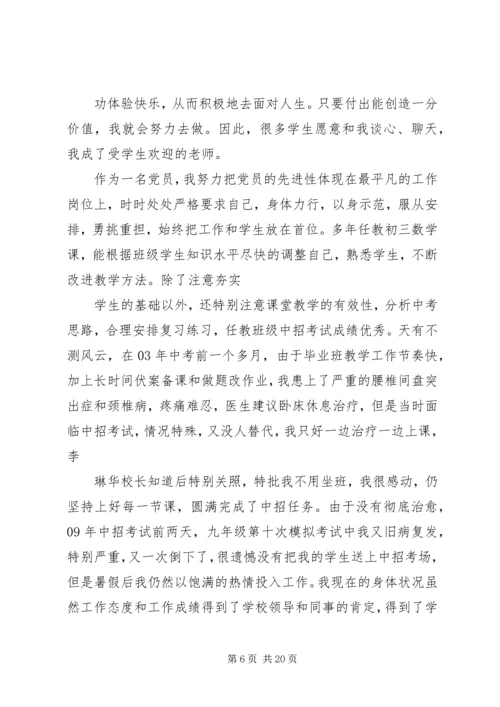 功体验快乐，从而积极地去面对人生。只要付出能创造一分价值，我就会努力去做。因此，很多学生愿意和我谈心、聊天，我成了受学生欢迎的老师。

作为一名党员，我努力把党员的先进性体现在最平凡的工作岗位上，时时处处严格要求自己，身体力行，以身示范，服从安排，勇挑重担，始终把工作和学生放在首位。多年任教初三数学课，能根据班级学生知识水平尽快的调整自己，熟悉学生，不断改进教学方法。除了注意夯实

学生的基础以外，还特别注意课堂教学的有效性，分析中考思路，合理安排复习练习，任教班级中招考试成绩优秀。天有不测风云，在03年中考前一个多月，由于毕业班教学工作节奏快，加上长时间伏案备课和做题改作业，我患上了严重的腰椎间盘突出症和颈椎病，疼痛难忍，医生建议卧床休息治疗，但是当时面临中招考试，情况特殊，又没人替代，我只好一边治疗一边上课，李

琳华校长知道后特别关照，特批我不用坐班，我很感动，仍坚持上好每一节课，圆满完成了中招任务。由于没有彻底治愈，09年中招考试前两天，九年级第十次模拟考试中我又旧病复发，特别严重，又一次倒下了，很遗憾没有把我的学生送上中招考场，但是暑假后我仍然以饱满的热情投入工作。我现在的身体状况虽然工作态度和工作成绩得到了学校领导和同事的肯定，得到了学

第6页 共20页